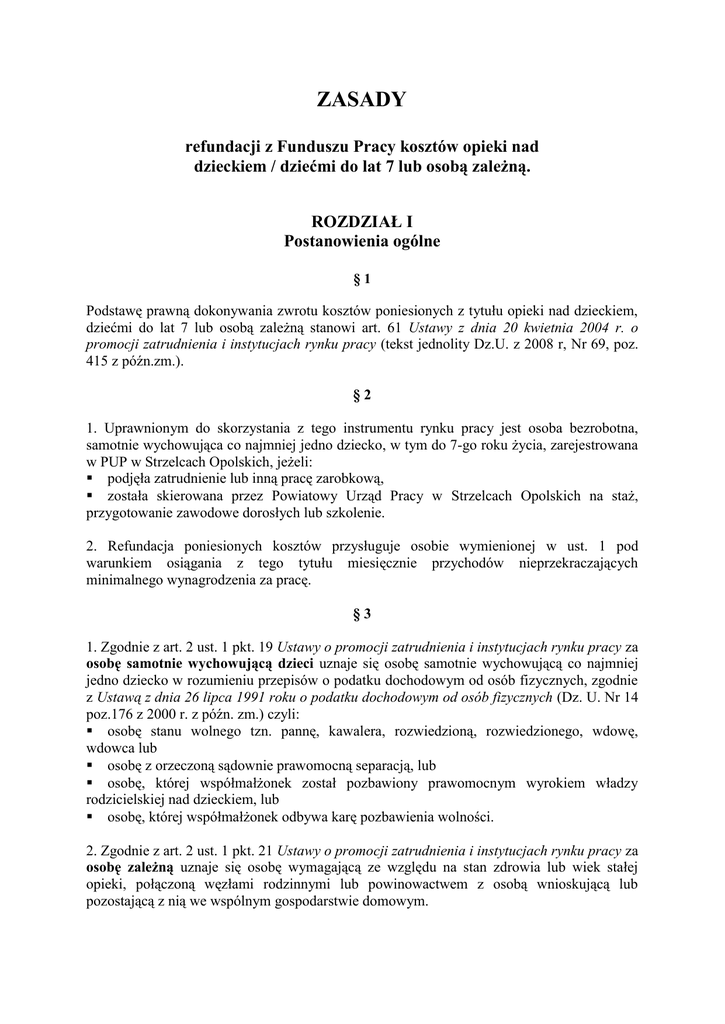 ZASADY

refundacji z Funduszu Pracy kosztów opieki nad dzieckiem / dziećmi do lat 7 lub osobą zależną.

ROZDZIAŁ I
Postanowienia ogólne

§ 1

Podstawę prawną dokonywania zwrotu kosztów poniesionych z tytułu opieki nad dzieckiem, dziećmi do lat 7 lub osobą zależną stanowi art. 61 Ustawy z dnia 20 kwietnia 2004 r. o promocji zatrudnienia i instytucjach rynku pracy (tekst jednolity Dz.U. z 2008 r, Nr 69, poz. 415 z późn.zm.).

§ 2

1. Uprawnionym do skorzystania z tego instrumentu rynku pracy jest osoba bezrobotna, samotnie wychowująca co najmniej jedno dziecko, w tym do 7-go roku życia, zarejestrowana w PUP w Strzelcach Opolskich, jeżeli:
▪ podjęła zatrudnienie lub inną pracę zarobkową,
▪ została skierowana przez Powiatowy Urząd Pracy w Strzelcach Opolskich na staż, przygotowanie zawodowe dorosłych lub szkolenie.

2. Refundacja poniesionych kosztów przysługuje osobie wymienionej w ust. 1 pod warunkiem osiągania z tego tytułu miesięcznie przychodów nieprzekraczających minimalnego wynagrodzenia za pracę.

§ 3

1. Zgodnie z art. 2 ust. 1 pkt. 19 Ustawy o promocji zatrudnienia i instytucjach rynku pracy za osobę samotnie wychowującą dzieci uznaje się osobę samotnie wychowującą co najmniej jedno dziecko w rozumieniu przepisów o podatku dochodowym od osób fizycznych, zgodnie z Ustawą z dnia 26 lipca 1991 roku o podatku dochodowym od osób fizycznych (Dz. U. Nr 14 poz.176 z 2000 r. z późn. zm.) czyli:
▪ osobę stanu wolnego tzn. pannę, kawalera, rozwiedzioną, rozwiedzionego, wdowę, wdowca lub
▪ osobę z orzeczoną sądownie prawomocną separacją, lub
▪ osobę, której współmałżonek został pozbawiony prawomocnym wyrokiem władzy rodzicielskiej nad dzieckiem, lub
▪ osobę, której współmałżonek odbywa karę pozbawienia wolności.

2. Zgodnie z art. 2 ust. 1 pkt. 21 Ustawy o promocji zatrudnienia i instytucjach rynku pracy za osobę zależną uznaje się osobę wymagającą ze względu na stan zdrowia lub wiek stałej opieki, połączoną węzłami rodzinnymi lub powinowactwem z osobą wnioskującą lub pozostającą z nią we wspólnym gospodarstwie domowym.